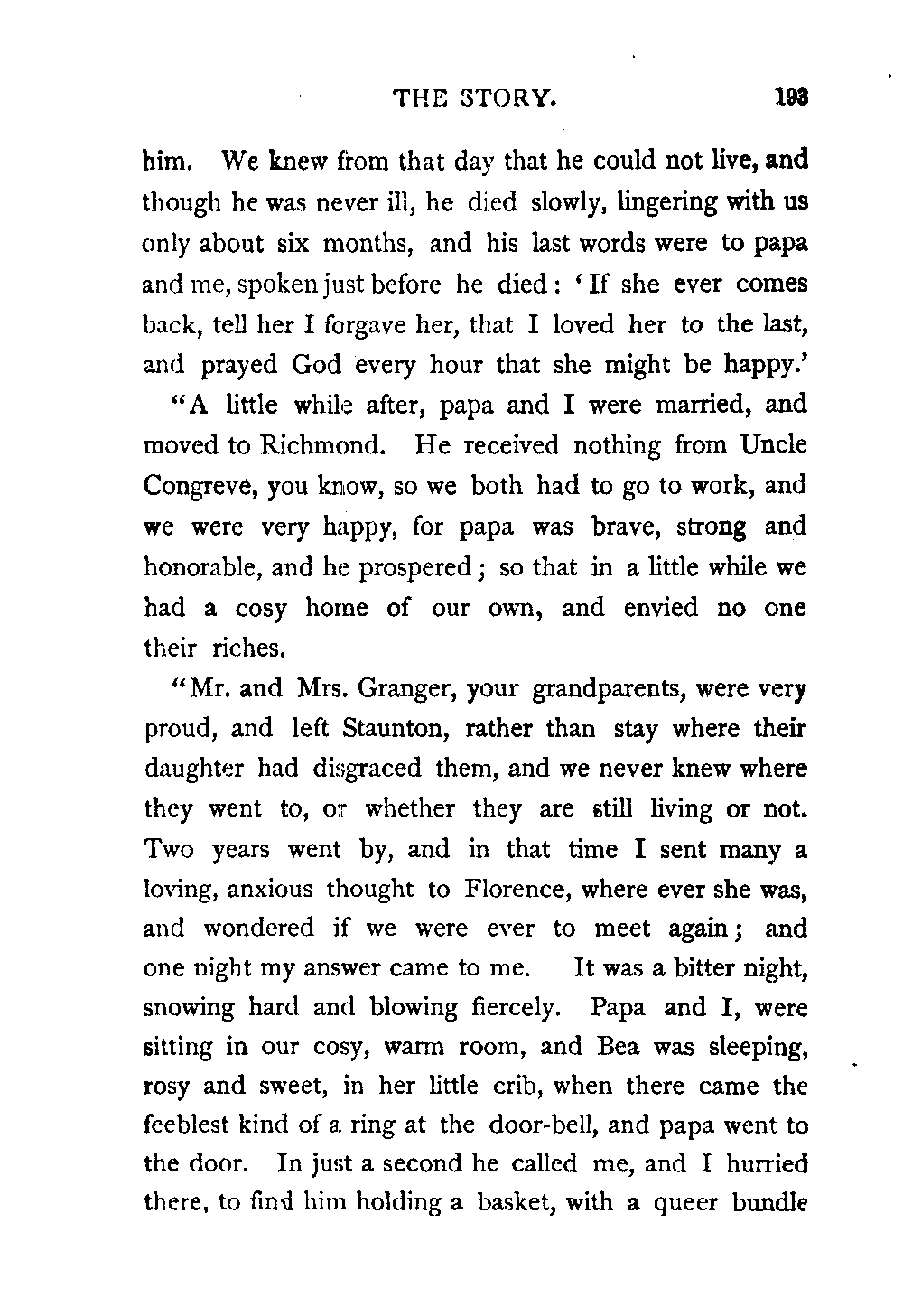 THE STORY. 193

him. We knew from that day that he could not live, and though he was never ill, he died slowly, lingering with us only about six months, and his last words were to papa and me, spoken just before he died: 'If she ever comes back, tell her I forgave her, that I loved her to the last, and prayed God every hour that she might be happy.'

"A little while after, papa and I were married, and moved to Richmond. He received nothing from Uncle Congreve, you know, so we both had to go to work, and we were very happy, for papa was brave, strong and honorable, and he prospered; so that in a little while we had a cosy home of our own, and envied no one their riches.

"Mr. and Mrs. Granger, your grandparents, were very proud, and left Staunton, rather than stay where their daughter had disgraced them, and we never knew where they went to, or whether they are still living or not. Two years went by, and in that time I sent many a loving, anxious thought to Florence, where ever she was, and wondered if we were ever to meet again; and one night my answer came to me. It was a bitter night, snowing hard and blowing fiercely. Papa and I, were sitting in our cosy, warm room, and Bea was sleeping, rosy and sweet, in her little crib, when there came the feeblest kind of a ring at the door-bell, and papa went to the door. In just a second he called me, and I hurried there, to find him holding a basket, with a queer bundle